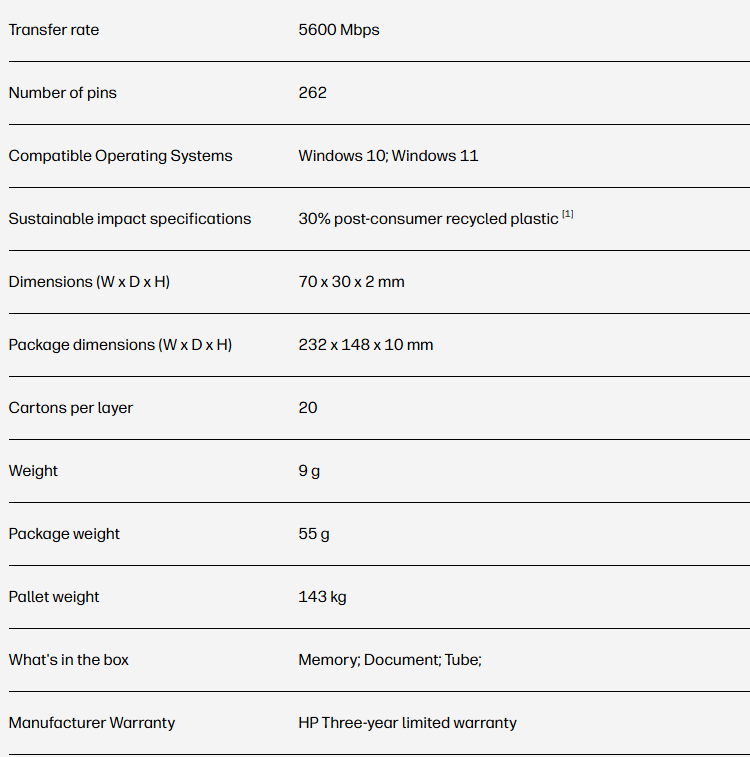 | | |
|---|---|
| Transfer rate | 5600 Mbps |
| Number of pins | 262 |
| Compatible Operating Systems | Windows 10; Windows 11 |
| Sustainable impact specifications | 30% post-consumer recycled plastic $^{[1]}$ |
| Dimensions (W x D x H) | 70 x 30 x 2 mm |
| Package dimensions (W x D x H) | 232 x 148 x 10 mm |
| Cartons per layer | 20 |
| Weight | 9 g |
| Package weight | 55 g |
| Pallet weight | 143 kg |
| What's in the box | Memory; Document; Tube; |
| Manufacturer Warranty | HP Three-year limited warranty |